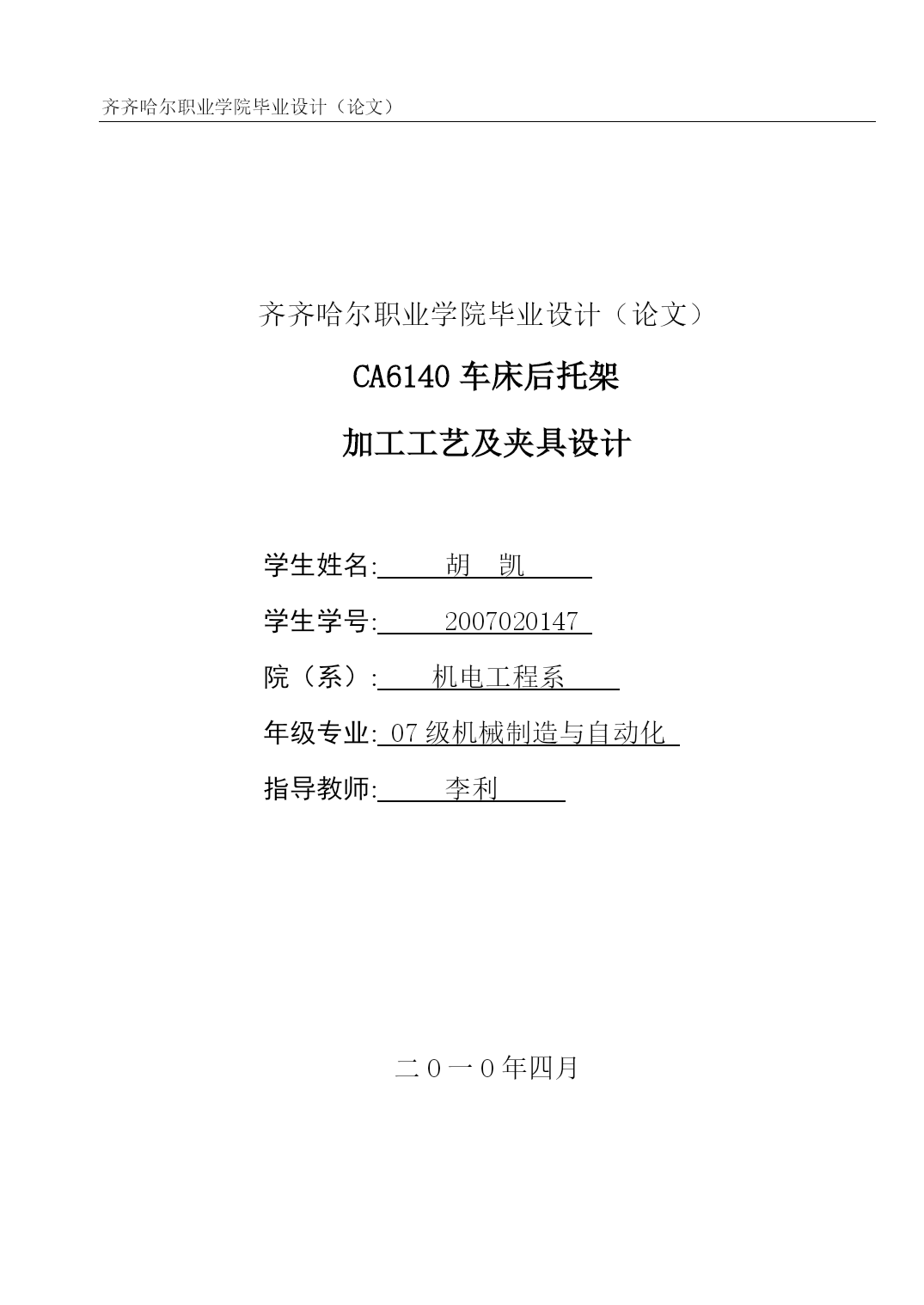 齐齐哈尔职业学院毕业设计（论文）

齐齐哈尔职业学院毕业设计（论文）

CA6140 车床后托架

加工工艺及夹具设计

学生姓名: 胡 凯

学生学号: 2007020147

院（系）: 机电工程系

年级专业: 07 级机械制造与自动化

指导教师: 李利

二０一０年四月